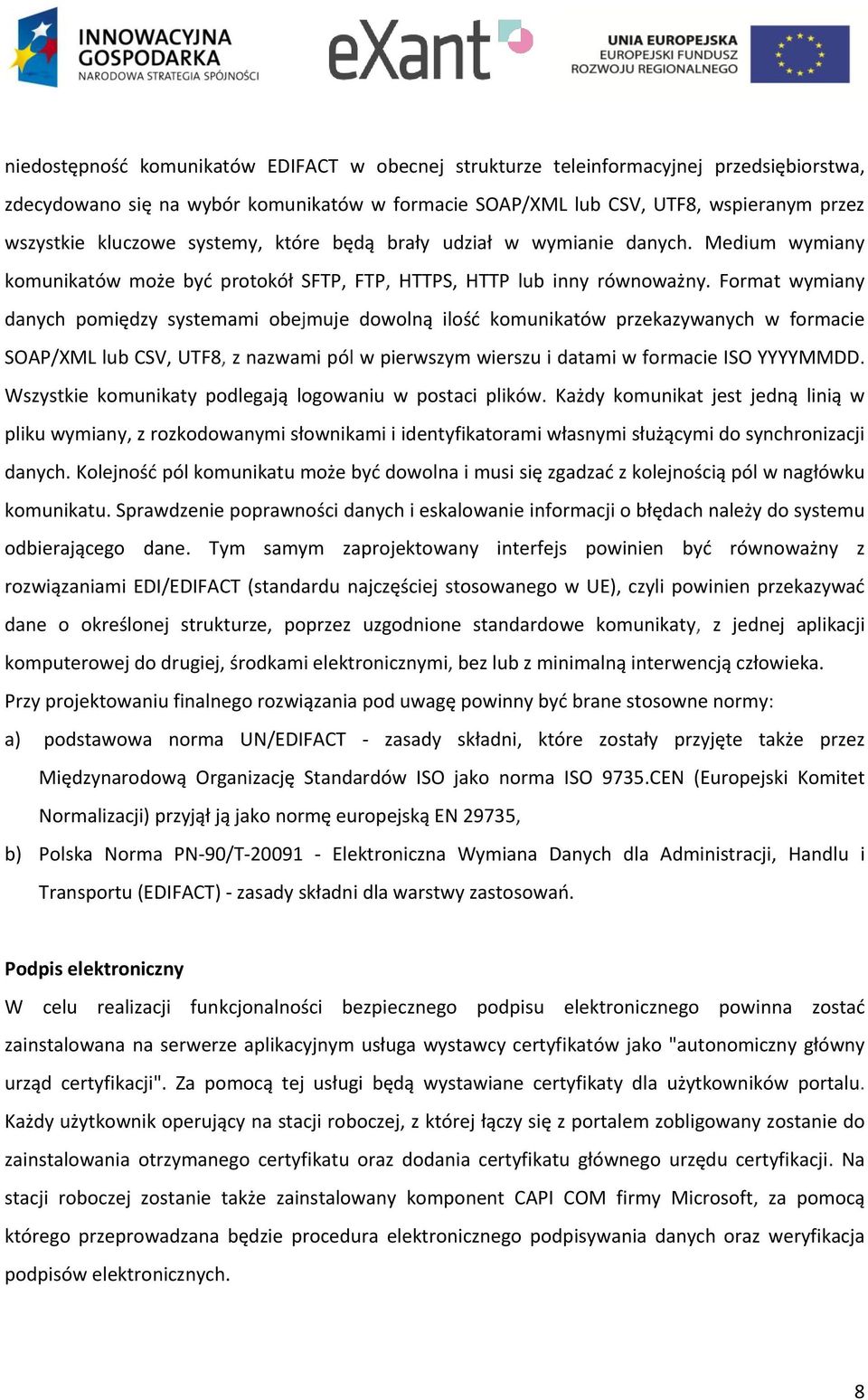 INNOWACYJNA GOSPODARKA
NARODOWA STRATEGIA SPÓJNOŚCI

eXant

UNIA EUROPEJSKA
EUROPEJSKI FUNDUSZ
ROZWOJU REGIONALNEGO

niedostępność komunikatów EDIFACT w obecnej strukturze teleinformacyjnej przedsiębiorstwa, zdecydowano się na wybór komunikatów w formacie SOAP/XML lub CSV, UTF8, wspieranym przez wszystkie kluczowe systemy, które będą brały udział w wymianie danych. Medium wymiany komunikatów może być protokół SFTP, FTP, HTTPS, HTTP lub inny równoważny. Format wymiany danych pomiędzy systemami obejmuje dowolną ilość komunikatów przekazywanych w formacie SOAP/XML lub CSV, UTF8, z nazwami pól w pierwszym wierszu i datami w formacie ISO YYYYMMDD. Wszystkie komunikaty podlegają logowaniu w postaci plików. Każdy komunikat jest jedną linią w pliku wymiany, z rozkodowanymi słownikami i identyfikatorami własnymi służącymi do synchronizacji danych. Kolejność pól komunikatu może być dowolna i musi się zgadzać z kolejnością pól w nagłówku komunikatu. Sprawdzenie poprawności danych i eskalowanie informacji o błędach należy do systemu odbierającego dane. Tym samym zaprojektowany interfejs powinien być równoważny z rozwiązaniami EDI/EDIFACT (standardu najczęściej stosowanego w UE), czyli powinien przekazywać dane o określonej strukturze, poprzez uzgodnione standardowe komunikaty, z jednej aplikacji komputerowej do drugiej, środkami elektronicznymi, bez lub z minimalną interwencją człowieka.
Przy projektowaniu finalnego rozwiązania pod uwagę powinny być brane stosowne normy:
a) podstawowa norma UN/EDIFACT - zasady składni, które zostały przyjęte także przez Międzynarodową Organizację Standardów ISO jako norma ISO 9735.CEN (Europejski Komitet Normalizacji) przyjął ją jako normę europejską EN 29735,
b) Polska Norma PN-90/T-20091 - Elektroniczna Wymiana Danych dla Administracji, Handlu i Transportu (EDIFACT) - zasady składni dla warstwy zastosowań.

Podpis elektroniczny
W celu realizacji funkcjonalności bezpiecznego podpisu elektronicznego powinna zostać zainstalowana na serwerze aplikacyjnym usługa wystawcy certyfikatów jako "autonomiczny główny urząd certyfikacji". Za pomocą tej usługi będą wystawiane certyfikaty dla użytkowników portalu. Każdy użytkownik operujący na stacji roboczej, z której łączy się z portalem zobligowany zostanie do zainstalowania otrzymanego certyfikatu oraz dodania certyfikatu głównego urzędu certyfikacji. Na stacji roboczej zostanie także zainstalowany komponent CAPI COM firmy Microsoft, za pomocą którego przeprowadzana będzie procedura elektronicznego podpisywania danych oraz weryfikacja podpisów elektronicznych.

8